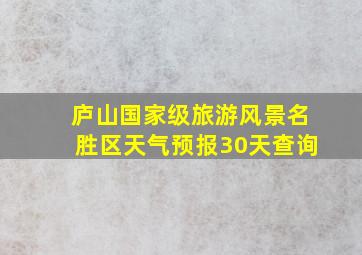 庐山国家级旅游风景名胜区天气预报30天查询